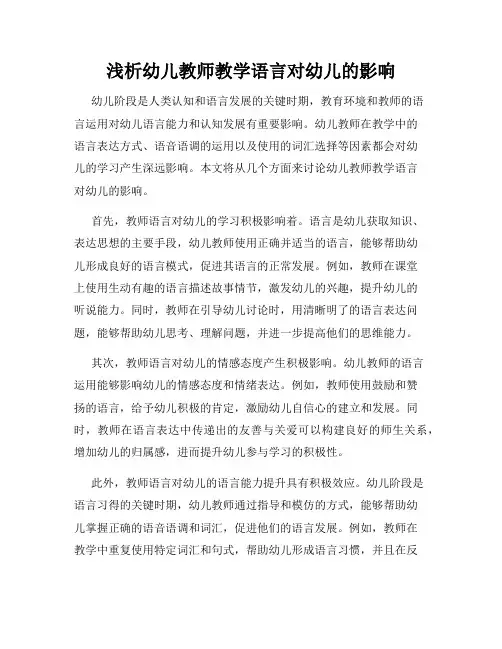 浅析幼儿教师教学语言对幼儿的影响

幼儿阶段是人类认知和语言发展的关键时期，教育环境和教师的语言运用对幼儿语言能力和认知发展有重要影响。幼儿教师在教学中的语言表达方式、语音语调的运用以及使用的词汇选择等因素都会对幼儿的学习产生深远影响。本文将从几个方面来讨论幼儿教师教学语言对幼儿的影响。

首先，教师语言对幼儿的学习积极影响着。语言是幼儿获取知识、表达思想的主要手段，幼儿教师使用正确并适当的语言，能够帮助幼儿形成良好的语言模式，促进其语言的正常发展。例如，教师在课堂上使用生动有趣的语言描述故事情节，激发幼儿的兴趣，提升幼儿的听说能力。同时，教师在引导幼儿讨论时，用清晰明了的语言表达问题，能够帮助幼儿思考、理解问题，并进一步提高他们的思维能力。

其次，教师语言对幼儿的情感态度产生积极影响。幼儿教师的语言运用能够影响幼儿的情感态度和情绪表达。例如，教师使用鼓励和赞扬的语言，给予幼儿积极的肯定，激励幼儿自信心的建立和发展。同时，教师在语言表达中传递出的友善与关爱可以构建良好的师生关系，增加幼儿的归属感，进而提升幼儿参与学习的积极性。

此外，教师语言对幼儿的语言能力提升具有积极效应。幼儿阶段是语言习得的关键时期，幼儿教师通过指导和模仿的方式，能够帮助幼儿掌握正确的语音语调和词汇，促进他们的语言发展。例如，教师在教学中重复使用特定词汇和句式，帮助幼儿形成语言习惯，并且在反